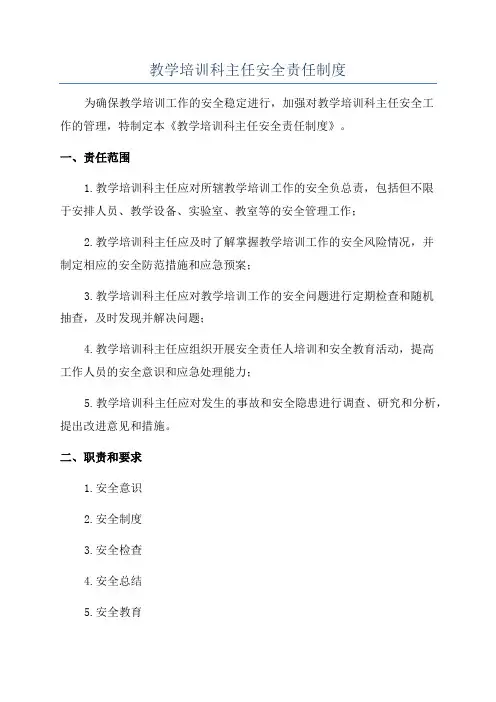 教学培训科主任安全责任制度

为确保教学培训工作的安全稳定进行，加强对教学培训科主任安全工作的管理，特制定本《教学培训科主任安全责任制度》。

一、责任范围

1.教学培训科主任应对所辖教学培训工作的安全负总责，包括但不限于安排人员、教学设备、实验室、教室等的安全管理工作；

2.教学培训科主任应及时了解掌握教学培训工作的安全风险情况，并制定相应的安全防范措施和应急预案；

3.教学培训科主任应对教学培训工作的安全问题进行定期检查和随机抽查，及时发现并解决问题；

4.教学培训科主任应组织开展安全责任人培训和安全教育活动，提高工作人员的安全意识和应急处理能力；

5.教学培训科主任应对发生的事故和安全隐患进行调查、研究和分析，提出改进意见和措施。

二、职责和要求

1.安全意识

2.安全制度

3.安全检查

4.安全总结

5.安全教育